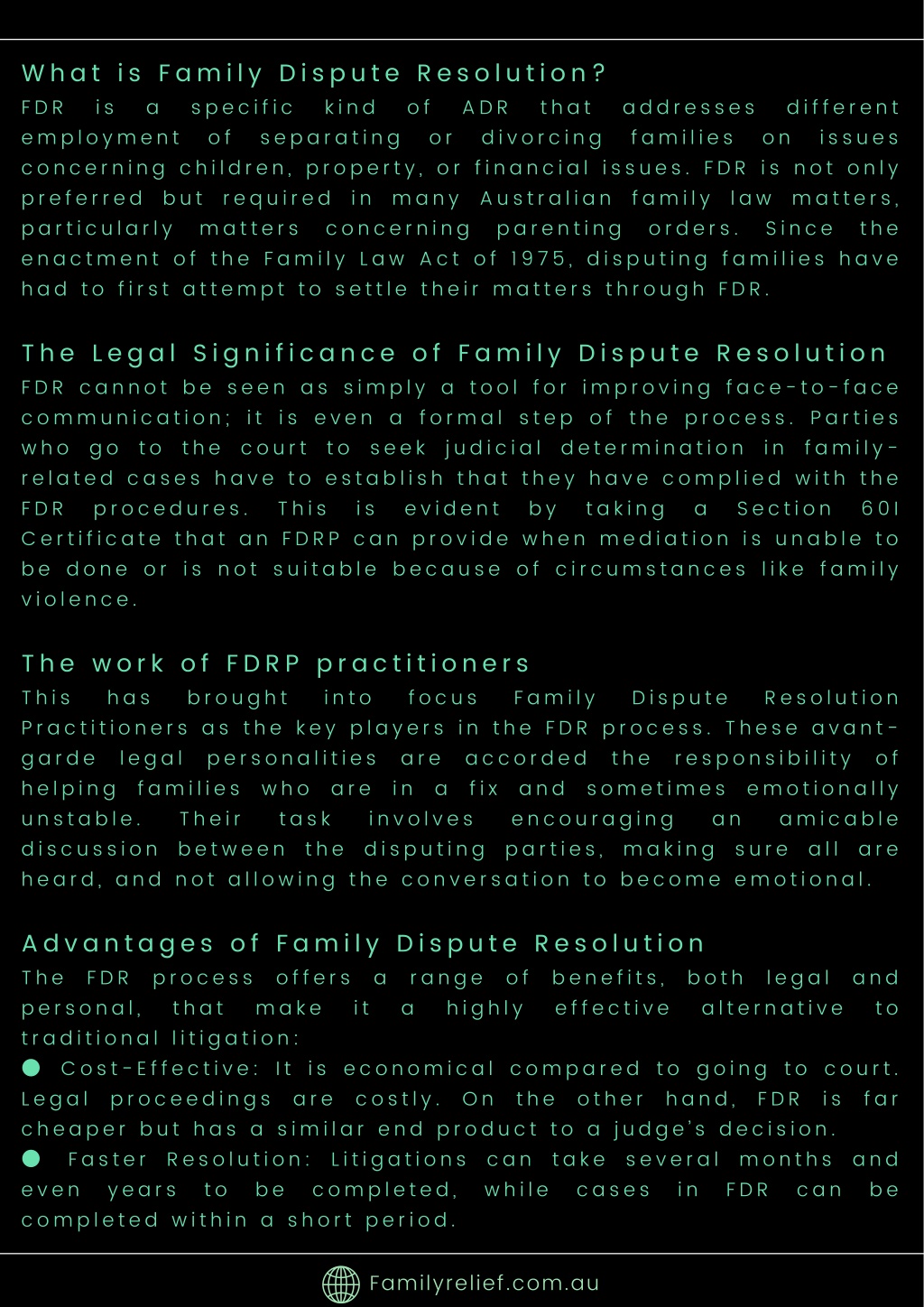 What is Family Dispute Resolution?
FDR is a specific kind of ADR that addresses different employment of separating or divorcing families on issues concerning children, property, or financial issues. FDR is not only preferred but required in many Australian family law matters, particularly matters concerning parenting orders. Since the enactment of the Family Law Act of 1975, disputing families have had to first attempt to settle their matters through FDR.

The Legal Significance of Family Dispute Resolution
FDR cannot be seen as simply a tool for improving face-to-face communication; it is even a formal step of the process. Parties who go to the court to seek judicial determination in family-related cases have to establish that they have complied with the FDR procedures. This is evident by taking a Section 60I Certificate that an FDRP can provide when mediation is unable to be done or is not suitable because of circumstances like family violence.

The work of FDRP practitioners
This has brought into focus Family Dispute Resolution Practitioners as the key players in the FDR process. These avant-garde legal personalities are accorded the responsibility of helping families who are in a fix and sometimes emotionally unstable. Their task involves encouraging an amicable discussion between the disputing parties, making sure all are heard, and not allowing the conversation to become emotional.

Advantages of Family Dispute Resolution
The FDR process offers a range of benefits, both legal and personal, that make it a highly effective alternative to traditional litigation:
● Cost-Effective: It is economical compared to going to court. Legal proceedings are costly. On the other hand, FDR is far cheaper but has a similar end product to a judge's decision.
● Faster Resolution: Litigations can take several months and even years to be completed, while cases in FDR can be completed within a short period.

Familyrelief.com.au